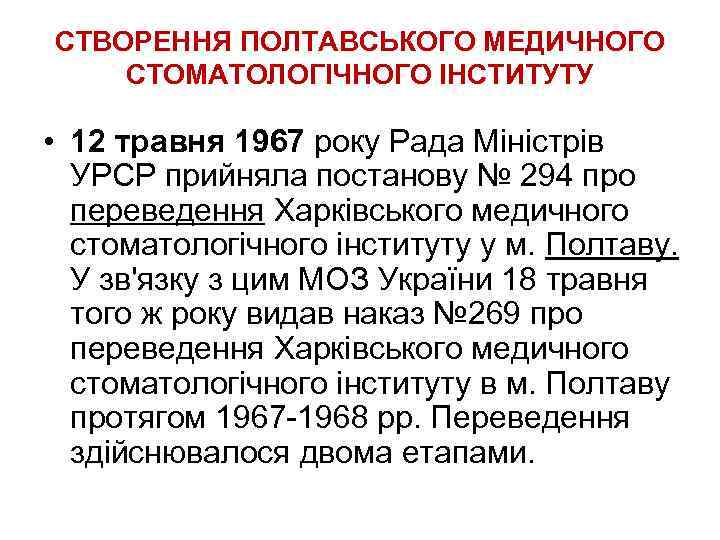 СТВОРЕННЯ ПОЛТАВСЬКОГО МЕДИЧНОГО СТОМАТОЛОГІЧНОГО ІНСТИТУТУ

• 12 травня 1967 року Рада Міністрів УРСР прийняла постанову № 294 про переведення Харківського медичного стоматологічного інституту у м. Полтаву. У зв'язку з цим МОЗ України 18 травня того ж року видав наказ №269 про переведення Харківського медичного стоматологічного інституту в м. Полтаву протягом 1967-1968 рр. Переведення здійснювалося двома етапами.